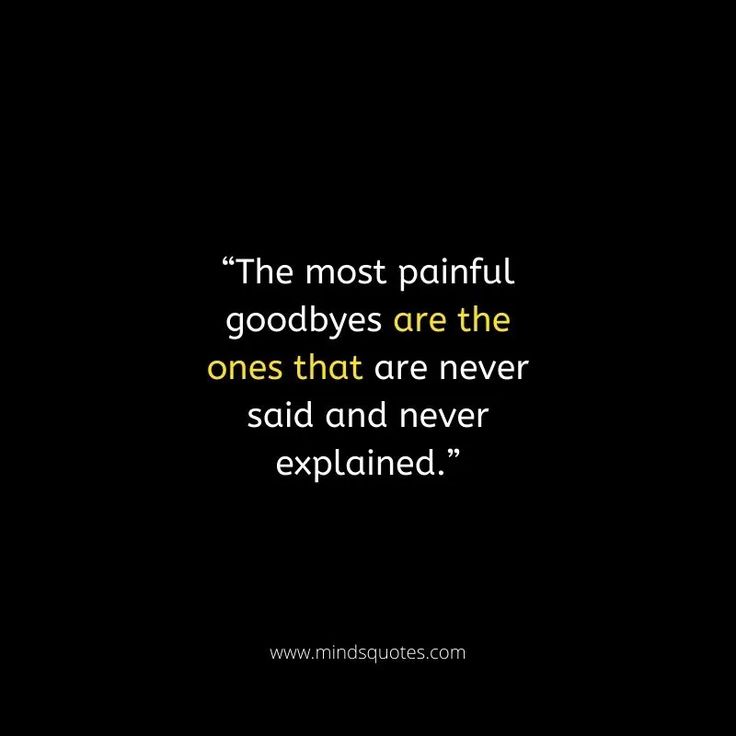 “The most painful goodbyes are the ones that are never said and never explained.”

www.mindsquotes.com